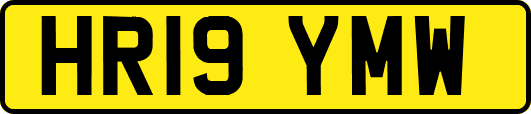 HR19 YMW